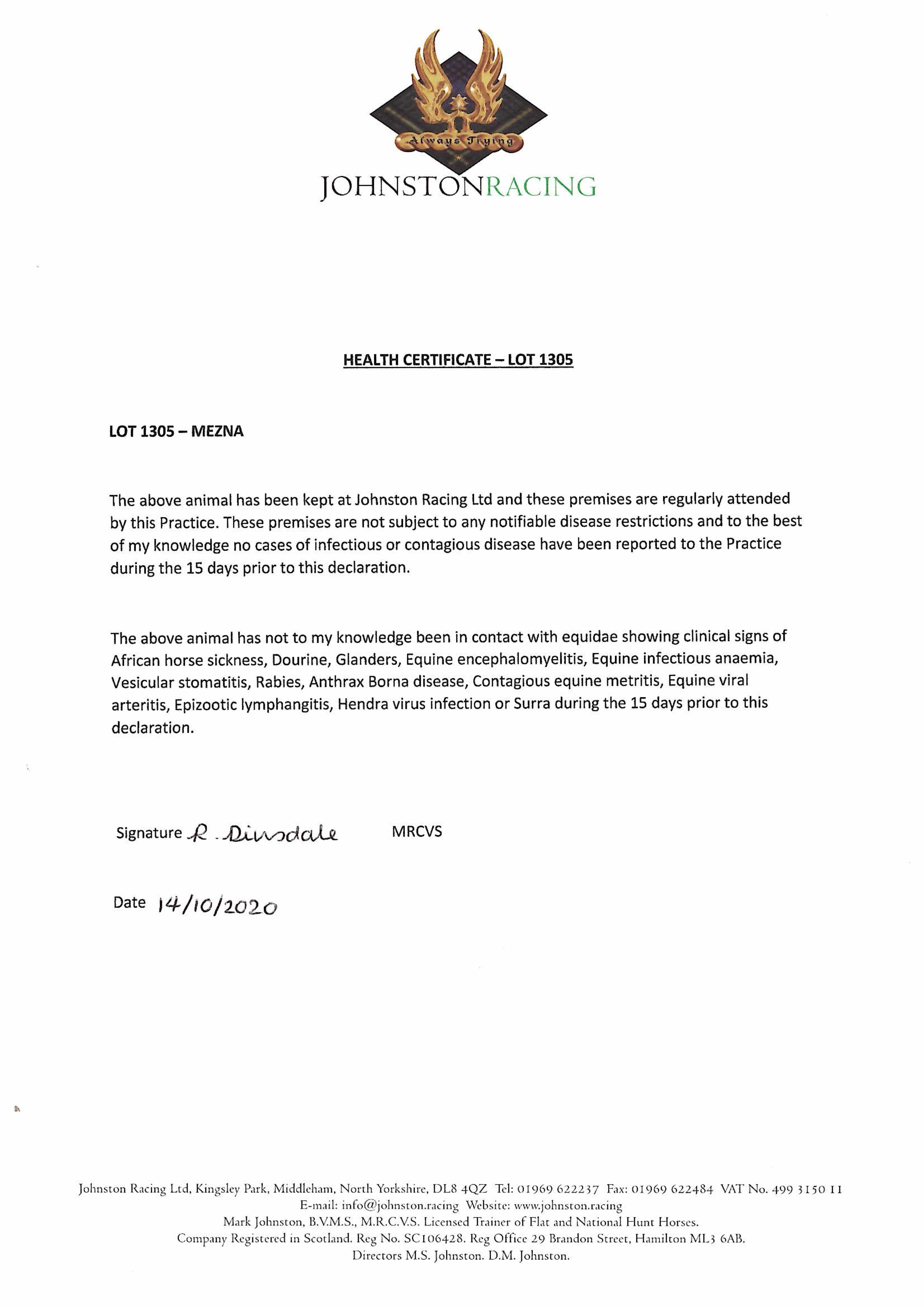 Always Trying

JOHNSTONRACING

HEALTH CERTIFICATE – LOT 1305

LOT 1305 – MEZNA

The above animal has been kept at Johnston Racing Ltd and these premises are regularly attended by this Practice. These premises are not subject to any notifiable disease restrictions and to the best of my knowledge no cases of infectious or contagious disease have been reported to the Practice during the 15 days prior to this declaration.

The above animal has not to my knowledge been in contact with equidae showing clinical signs of African horse sickness, Dourine, Glanders, Equine encephalomyelitis, Equine infectious anaemia, Vesicular stomatitis, Rabies, Anthrax Borna disease, Contagious equine metritis, Equine viral arteritis, Epizootic lymphangitis, Hendra virus infection or Surra during the 15 days prior to this declaration.

Signature R. Dinsdale MRCVS

Date 14/10/2020

Johnston Racing Ltd, Kingsley Park, Middleham, North Yorkshire, DL8 4QZ Tel: 01969 622237 Fax: 01969 622484 VAT No. 499 3150 11
E-mail: info@johnston.racing Website: www.johnston.racing
Mark Johnston, B.V.M.S., M.R.C.V.S. Licensed Trainer of Flat and National Hunt Horses.
Company Registered in Scotland. Reg No. SC106428. Reg Office 29 Brandon Street, Hamilton ML3 6AB.
Directors M.S. Johnston. D.M. Johnston.